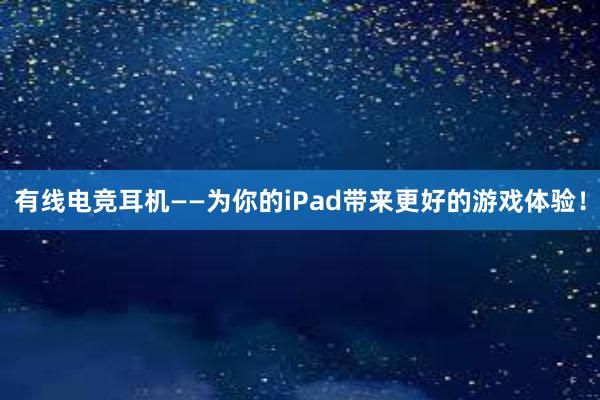 有线电竞耳机——为你的iPad带来更好的游戏体验！